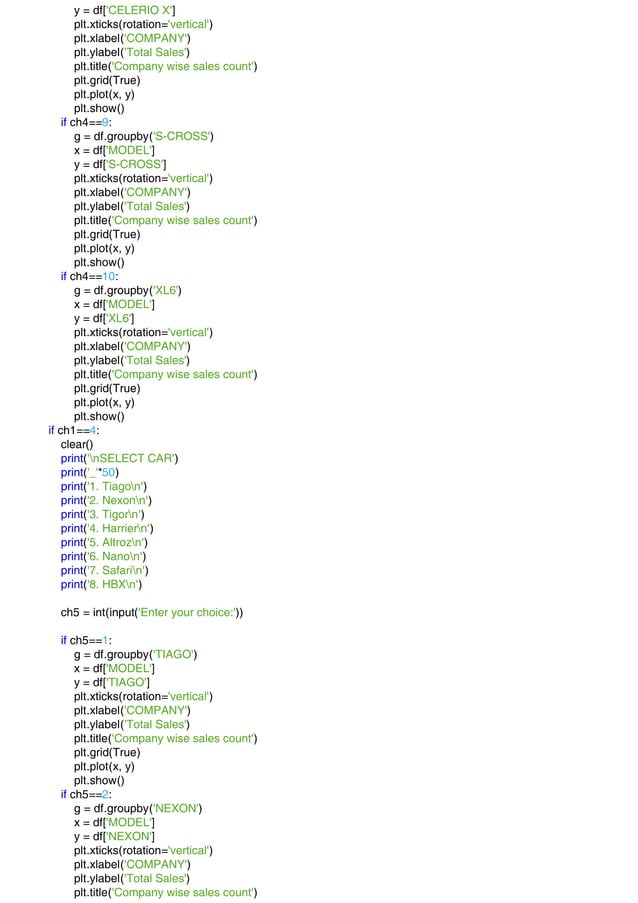 y = df['CELERIO X']
plt.xticks(rotation='vertical')
plt.xlabel('COMPANY')
plt.ylabel('Total Sales')
plt.title('Company wise sales count')
plt.grid(True)
plt.plot(x, y)
plt.show()
if ch4==9:
g = df.groupby('S-CROSS')
x = df['MODEL']
y = df['S-CROSS']
plt.xticks(rotation='vertical')
plt.xlabel('COMPANY')
plt.ylabel('Total Sales')
plt.title('Company wise sales count')
plt.grid(True)
plt.plot(x, y)
plt.show()
if ch4==10:
g = df.groupby('XL6')
x = df['MODEL']
y = df['XL6']
plt.xticks(rotation='vertical')
plt.xlabel('COMPANY')
plt.ylabel('Total Sales')
plt.title('Company wise sales count')
plt.grid(True)
plt.plot(x, y)
plt.show()
if ch1==4:
clear()
print('\nSELECT CAR')
print('_'*50)
print('1. Tiago\n')
print('2. Nexon\n')
print('3. Tigor\n')
print('4. Harrier\n')
print('5. Altroz\n')
print('6. Nano\n')
print('7. Safari\n')
print('8. HBX\n')

ch5 = int(input('Enter your choice:'))

if ch5==1:
g = df.groupby('TIAGO')
x = df['MODEL']
y = df['TIAGO']
plt.xticks(rotation='vertical')
plt.xlabel('COMPANY')
plt.ylabel('Total Sales')
plt.title('Company wise sales count')
plt.grid(True)
plt.plot(x, y)
plt.show()
if ch5==2:
g = df.groupby('NEXON')
x = df['MODEL']
y = df['NEXON']
plt.xticks(rotation='vertical')
plt.xlabel('COMPANY')
plt.ylabel('Total Sales')
plt.title('Company wise sales count')